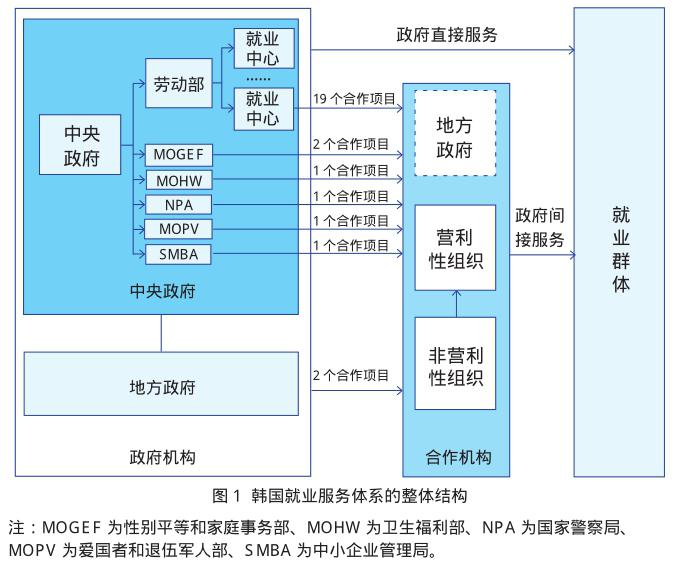 中央政府

劳动部

就业中心

……

就业中心

MOGEF

MOHW

NPA

MOPV

SMBA

中央政府

地方政府

政府机构

政府直接服务

19 个合作项目

2 个合作项目

1 个合作项目

1 个合作项目

1 个合作项目

1 个合作项目

2 个合作项目

地方政府

营利性组织

非营利性组织

合作机构

政府间接服务

就业群体

图 1 韩国就业服务体系的整体结构

注：MOGEF 为性别平等和家庭事务部、MOHW 为卫生福利部、NPA 为国家警察局、MOPV 为爱国者和退伍军人部、SMBA 为中小企业管理局。